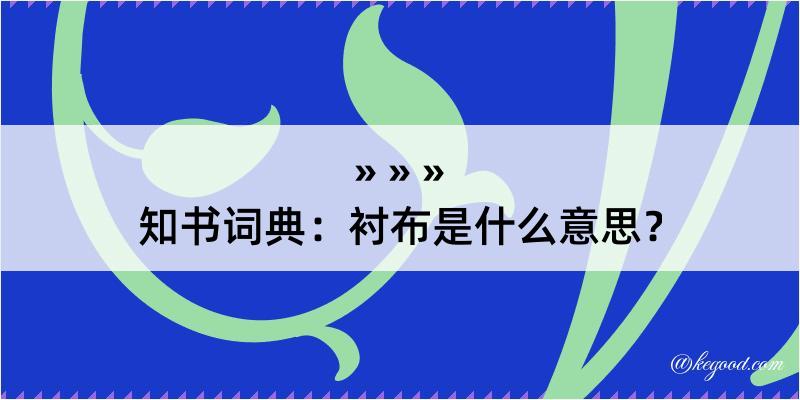 » » »
知书词典：衬布是什么意思？

@kegood.com